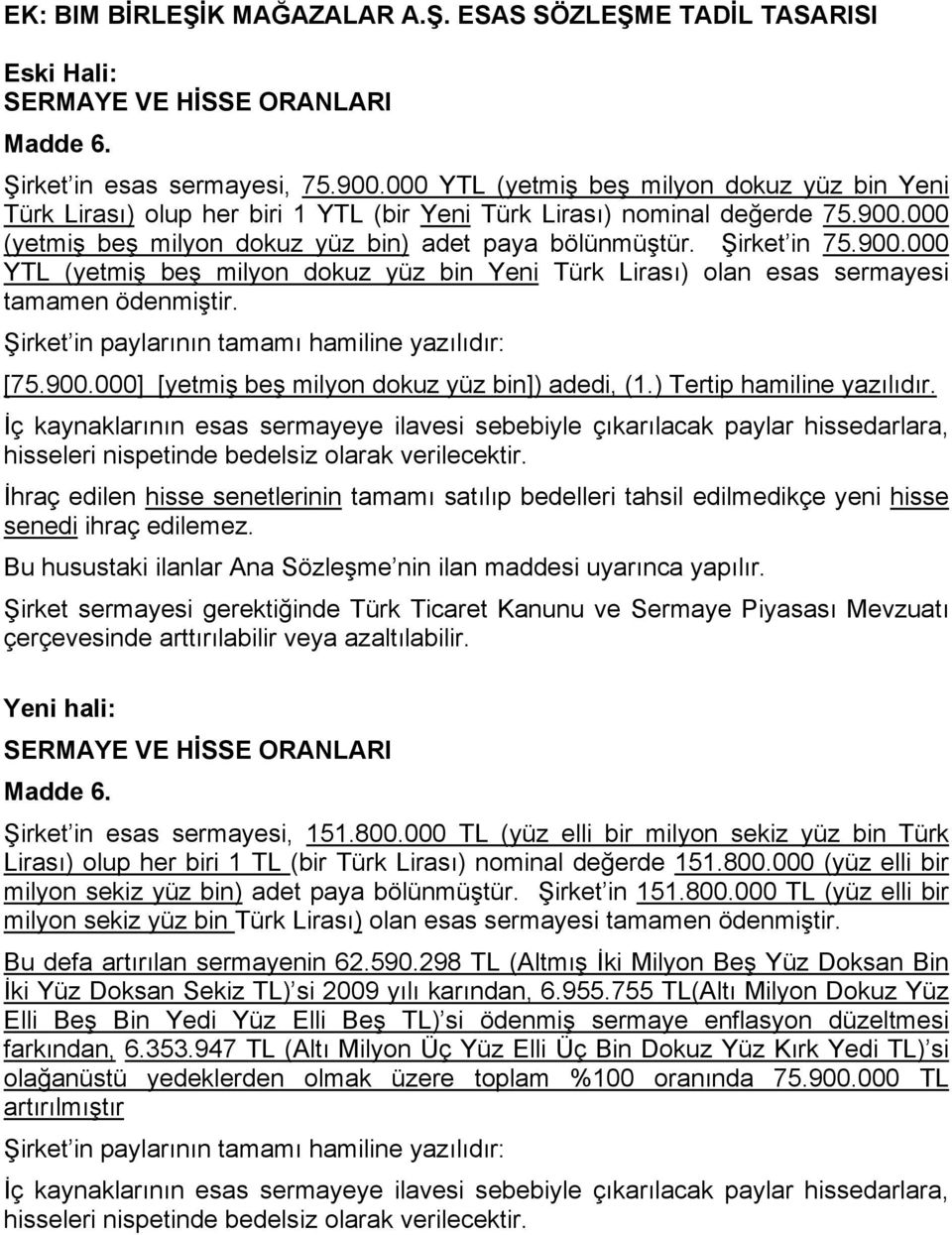 EK: BIM BİRLEŞİK MAĞAZALAR A.Ş. ESAS SÖZLEŞME TADİL TASARISI

Eski Hali:
SERMAYE VE HİSSE ORANLARI

Madde 6.

Şirket'in esas sermayesi, 75.900.000 YTL (yetmiş beş milyon dokuz yüz bin Yeni Türk Lirası) olup her biri 1 YTL (bir Yeni Türk Lirası) nominal değerde 75.900.000 (yetmiş beş milyon dokuz yüz bin) adet paya bölünmüştür. Şirket'in 75.900.000 YTL (yetmiş beş milyon dokuz yüz bin Yeni Türk Lirası) olan esas sermayesi tamamen ödenmiştir.

Şirket'in paylarının tamamı hamiline yazılıdır:

[75.900.000] [yetmiş beş milyon dokuz yüz bin]) adedi, (1.) Tertip hamiline yazılıdır.

İç kaynaklarının esas sermayeye ilavesi sebebiyle çıkarılacak paylar hissedarlara, hisseleri nispetinde bedelsiz olarak verilecektir.

İhraç edilen hisse senetlerinin tamamı satılıp bedelleri tahsil edilmedikçe yeni hisse senedi ihraç edilemez.

Bu husustaki ilanlar Ana Sözleşme'nin ilan maddesi uyarınca yapılır.

Şirket sermayesi gerektiğinde Türk Ticaret Kanunu ve Sermaye Piyasası Mevzuatı çerçevesinde arttırılabilir veya azaltılabilir.

Yeni hali:

SERMAYE VE HİSSE ORANLARI

Madde 6.

Şirket'in esas sermayesi, 151.800.000 TL (yüz elli bir milyon sekiz yüz bin Türk Lirası) olup her biri 1 TL (bir Türk Lirası) nominal değerde 151.800.000 (yüz elli bir milyon sekiz yüz bin) adet paya bölünmüştür. Şirket'in 151.800.000 TL (yüz elli bir milyon sekiz yüz bin Türk Lirası) olan esas sermayesi tamamen ödenmiştir.

Bu defa artırılan sermayenin 62.590.298 TL (Altmış İki Milyon Beş Yüz Doksan Bin İki Yüz Doksan Sekiz TL)'si 2009 yılı karından, 6.955.755 TL(Altı Milyon Dokuz Yüz Elli Beş Bin Yedi Yüz Elli Beş TL)'si ödenmiş sermaye enflasyon düzeltmesi farkından, 6.353.947 TL (Altı Milyon Üç Yüz Elli Üç Bin Dokuz Yüz Kırk Yedi TL)'si olağanüstü yedeklerden olmak üzere toplam %100 oranında 75.900.000 TL artırılmıştır

Şirket'in paylarının tamamı hamiline yazılıdır:

İç kaynaklarının esas sermayeye ilavesi sebebiyle çıkarılacak paylar hissedarlara, hisseleri nispetinde bedelsiz olarak verilecektir.